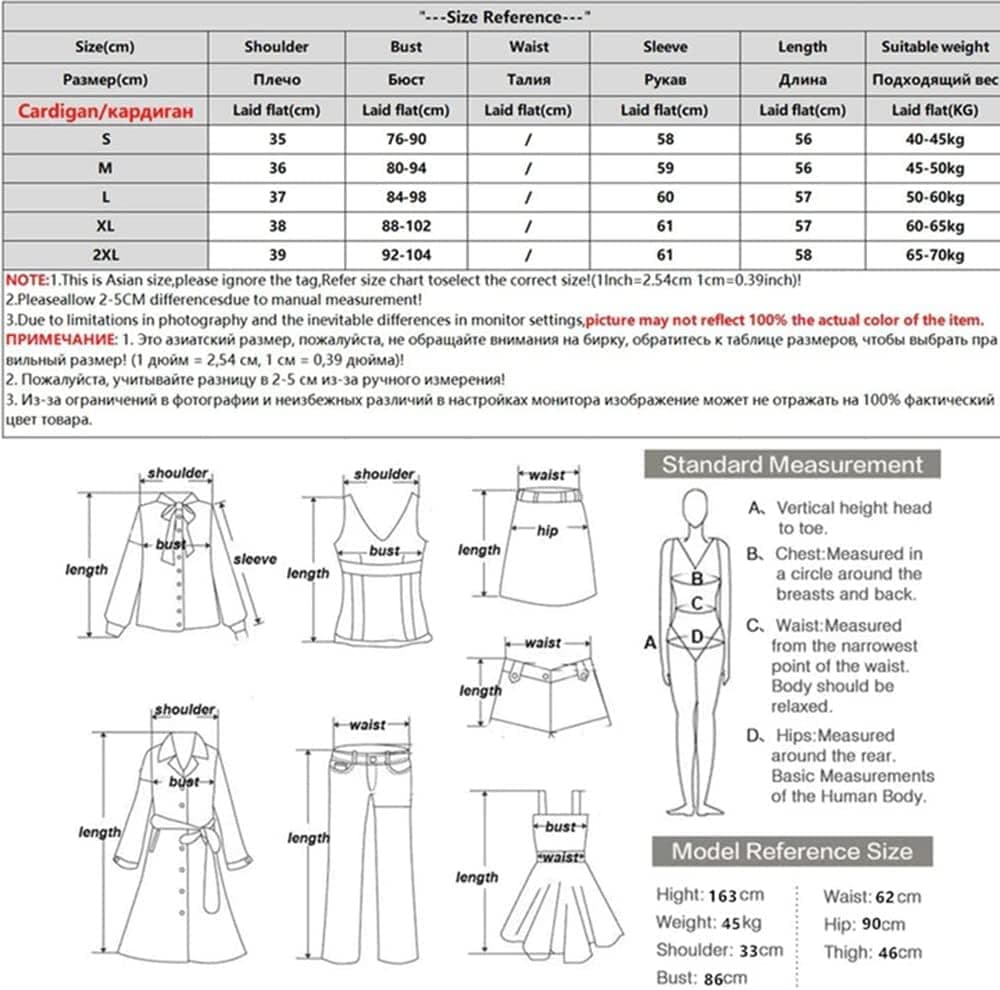 "---Size Reference---"

| Size(cm) | Shoulder | Bust | Waist | Sleeve | Length | Suitable weight |
|---|---|---|---|---|---|---|
| Размер(cm) | Плечо | Бюст | Талия | Рукав | Длина | Подходящий вес |
| Cardigan/кардиган | Laid flat(cm) | Laid flat(cm) | Laid flat(cm) | Laid flat(cm) | Laid flat(cm) | Laid flat(KG) |
| S | 35 | 76-90 | / | 58 | 56 | 40-45kg |
| M | 36 | 80-94 | / | 59 | 56 | 45-50kg |
| L | 37 | 84-98 | / | 60 | 57 | 50-60kg |
| XL | 38 | 88-102 | / | 61 | 57 | 60-65kg |
| 2XL | 39 | 92-104 | / | 61 | 58 | 65-70kg |

NOTE:1.This is Asian size,please ignore the tag,Refer size chart toselect the correct size!(1Inch=2.54cm 1cm=0.39inch)!
2.Pleaseallow 2-5CM differencesdue to manual measurement!
3.Due to limitations in photography and the inevitable differences in monitor settings,picture may not reflect 100% the actual color of the item.
ПРИМЕЧАНИЕ: 1. Это азиатский размер, пожалуйста, не обращайте внимания на бирку, обратитесь к таблице размеров, чтобы выбрать правильный размер! (1 дюйм = 2,54 см, 1 см = 0,39 дюйма)!
2. Пожалуйста, учитывайте разницу в 2-5 см из-за ручного измерения!
3. Из-за ограничений в фотографии и неизбежных различий в настройках монитора изображение может не отражать на 100% фактический цвет товара.

shoulder
bust
length
sleeve
shoulder
bust
length
waist
hip
length
waist
length
shoulder
bust
length
waist
length
bust
waist
length

Standard Measurement
A
B
C
D
A、Vertical height head to toe.
B、Chest:Measured in a circle around the breasts and back.
C、Waist:Measured from the narrowest point of the waist. Body should be relaxed.
D、Hips:Measured around the rear. Basic Measurements of the Human Body.

Model Reference Size
Hight: 163cm
Weight: 45kg
Shoulder: 33cm
Bust: 86cm
Waist: 62cm
Hip: 90cm
Thigh: 46cm